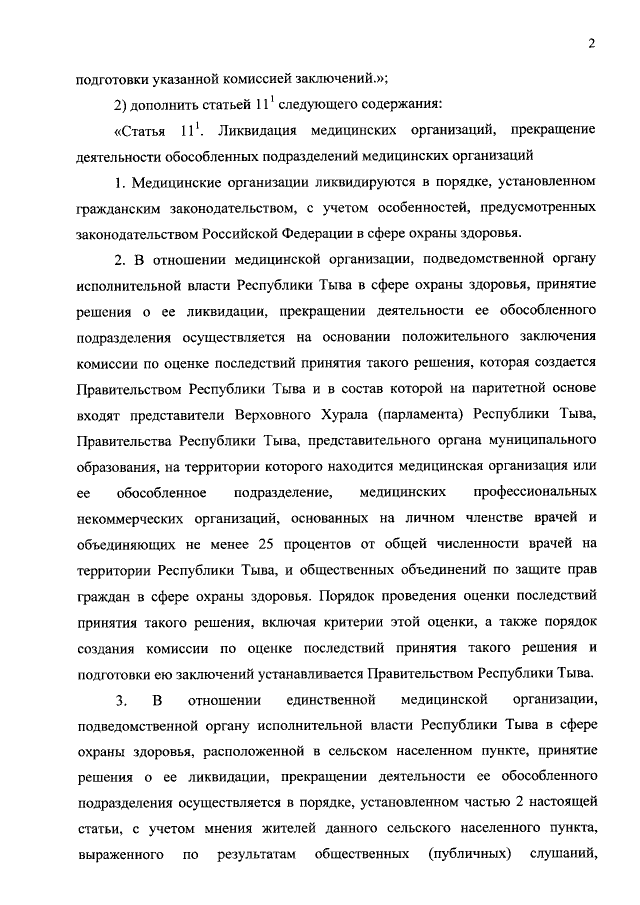 2

подготовки указанной комиссией заключений.»;

2) дополнить статьей $11^1$ следующего содержания:

«Статья $11^1$. Ликвидация медицинских организаций, прекращение деятельности обособленных подразделений медицинских организаций

1. Медицинские организации ликвидируются в порядке, установленном гражданским законодательством, с учетом особенностей, предусмотренных законодательством Российской Федерации в сфере охраны здоровья.

2. В отношении медицинской организации, подведомственной органу исполнительной власти Республики Тыва в сфере охраны здоровья, принятие решения о ее ликвидации, прекращении деятельности ее обособленного подразделения осуществляется на основании положительного заключения комиссии по оценке последствий принятия такого решения, которая создается Правительством Республики Тыва и в состав которой на паритетной основе входят представители Верховного Хурала (парламента) Республики Тыва, Правительства Республики Тыва, представительного органа муниципального образования, на территории которого находится медицинская организация или ее обособленное подразделение, медицинских профессиональных некоммерческих организаций, основанных на личном членстве врачей и объединяющих не менее 25 процентов от общей численности врачей на территории Республики Тыва, и общественных объединений по защите прав граждан в сфере охраны здоровья. Порядок проведения оценки последствий принятия такого решения, включая критерии этой оценки, а также порядок создания комиссии по оценке последствий принятия такого решения и подготовки ею заключений устанавливается Правительством Республики Тыва.

3. В отношении единственной медицинской организации, подведомственной органу исполнительной власти Республики Тыва в сфере охраны здоровья, расположенной в сельском населенном пункте, принятие решения о ее ликвидации, прекращении деятельности ее обособленного подразделения осуществляется в порядке, установленном частью 2 настоящей статьи, с учетом мнения жителей данного сельского населенного пункта, выраженного по результатам общественных (публичных) слушаний,